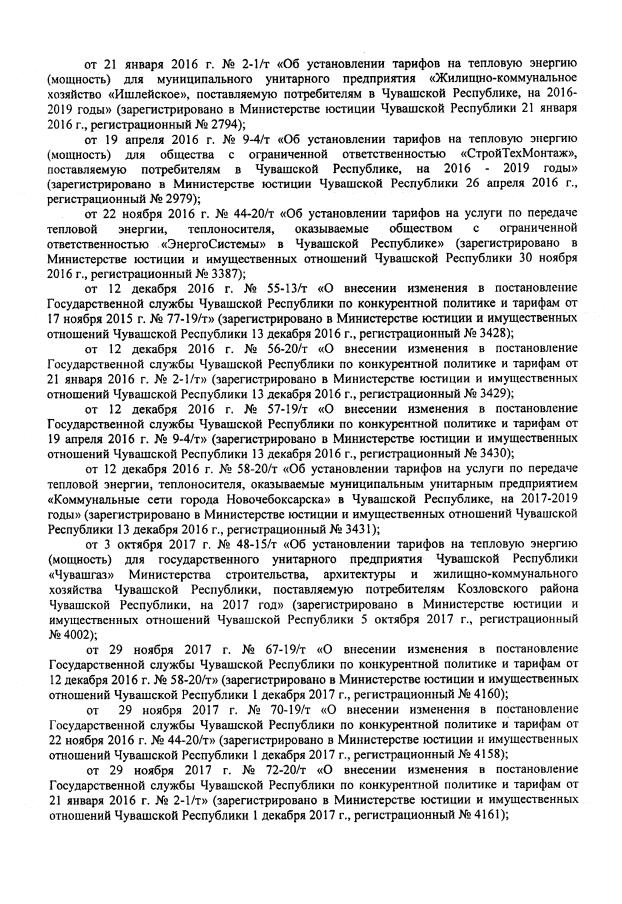 от 21 января 2016 г. № 2-1/т «Об установлении тарифов на тепловую энергию (мощность) для муниципального унитарного предприятия «Жилищно-коммунальное хозяйство «Ишлейское», поставляемую потребителям в Чувашской Республике, на 2016-2019 годы» (зарегистрировано в Министерстве юстиции Чувашской Республики 21 января 2016 г., регистрационный № 2794);

от 19 апреля 2016 г. № 9-4/т «Об установлении тарифов на тепловую энергию (мощность) для общества с ограниченной ответственностью «СтройТехМонтаж», поставляемую потребителям в Чувашской Республике, на 2016 - 2019 годы» (зарегистрировано в Министерстве юстиции Чувашской Республики 26 апреля 2016 г., регистрационный № 2979);

от 22 ноября 2016 г. № 44-20/т «Об установлении тарифов на услуги по передаче тепловой энергии, теплоносителя, оказываемые обществом с ограниченной ответственностью «ЭнергоСистемы» в Чувашской Республике» (зарегистрировано в Министерстве юстиции и имущественных отношений Чувашской Республики 30 ноября 2016 г., регистрационный № 3387);

от 12 декабря 2016 г. № 55-13/т «О внесении изменения в постановление Государственной службы Чувашской Республики по конкурентной политике и тарифам от 17 ноября 2015 г. № 77-19/т» (зарегистрировано в Министерстве юстиции и имущественных отношений Чувашской Республики 13 декабря 2016 г., регистрационный № 3428);

от 12 декабря 2016 г. № 56-20/т «О внесении изменения в постановление Государственной службы Чувашской Республики по конкурентной политике и тарифам от 21 января 2016 г. № 2-1/т» (зарегистрировано в Министерстве юстиции и имущественных отношений Чувашской Республики 13 декабря 2016 г., регистрационный № 3429);

от 12 декабря 2016 г. № 57-19/т «О внесении изменения в постановление Государственной службы Чувашской Республики по конкурентной политике и тарифам от 19 апреля 2016 г. № 9-4/т» (зарегистрировано в Министерстве юстиции и имущественных отношений Чувашской Республики 13 декабря 2016 г., регистрационный № 3430);

от 12 декабря 2016 г. № 58-20/т «Об установлении тарифов на услуги по передаче тепловой энергии, теплоносителя, оказываемые муниципальным унитарным предприятием «Коммунальные сети города Новочебоксарска» в Чувашской Республике, на 2017-2019 годы» (зарегистрировано в Министерстве юстиции и имущественных отношений Чувашской Республики 13 декабря 2016 г., регистрационный № 3431);

от 3 октября 2017 г. № 48-15/т «Об установлении тарифов на тепловую энергию (мощность) для государственного унитарного предприятия Чувашской Республики «Чувашгаз» Министерства строительства, архитектуры и жилищно-коммунального хозяйства Чувашской Республики, поставляемую потребителям Козловского района Чувашской Республики, на 2017 год» (зарегистрировано в Министерстве юстиции и имущественных отношений Чувашской Республики 5 октября 2017 г., регистрационный № 4002);

от 29 ноября 2017 г. № 67-19/т «О внесении изменения в постановление Государственной службы Чувашской Республики по конкурентной политике и тарифам от 12 декабря 2016 г. № 58-20/т» (зарегистрировано в Министерстве юстиции и имущественных отношений Чувашской Республики 1 декабря 2017 г., регистрационный № 4160);

от 29 ноября 2017 г. № 70-19/т «О внесении изменения в постановление Государственной службы Чувашской Республики по конкурентной политике и тарифам от 22 ноября 2016 г. № 44-20/т» (зарегистрировано в Министерстве юстиции и имущественных отношений Чувашской Республики 1 декабря 2017 г., регистрационный № 4158);

от 29 ноября 2017 г. № 72-20/т «О внесении изменения в постановление Государственной службы Чувашской Республики по конкурентной политике и тарифам от 21 января 2016 г. № 2-1/т» (зарегистрировано в Министерстве юстиции и имущественных отношений Чувашской Республики 1 декабря 2017 г., регистрационный № 4161);